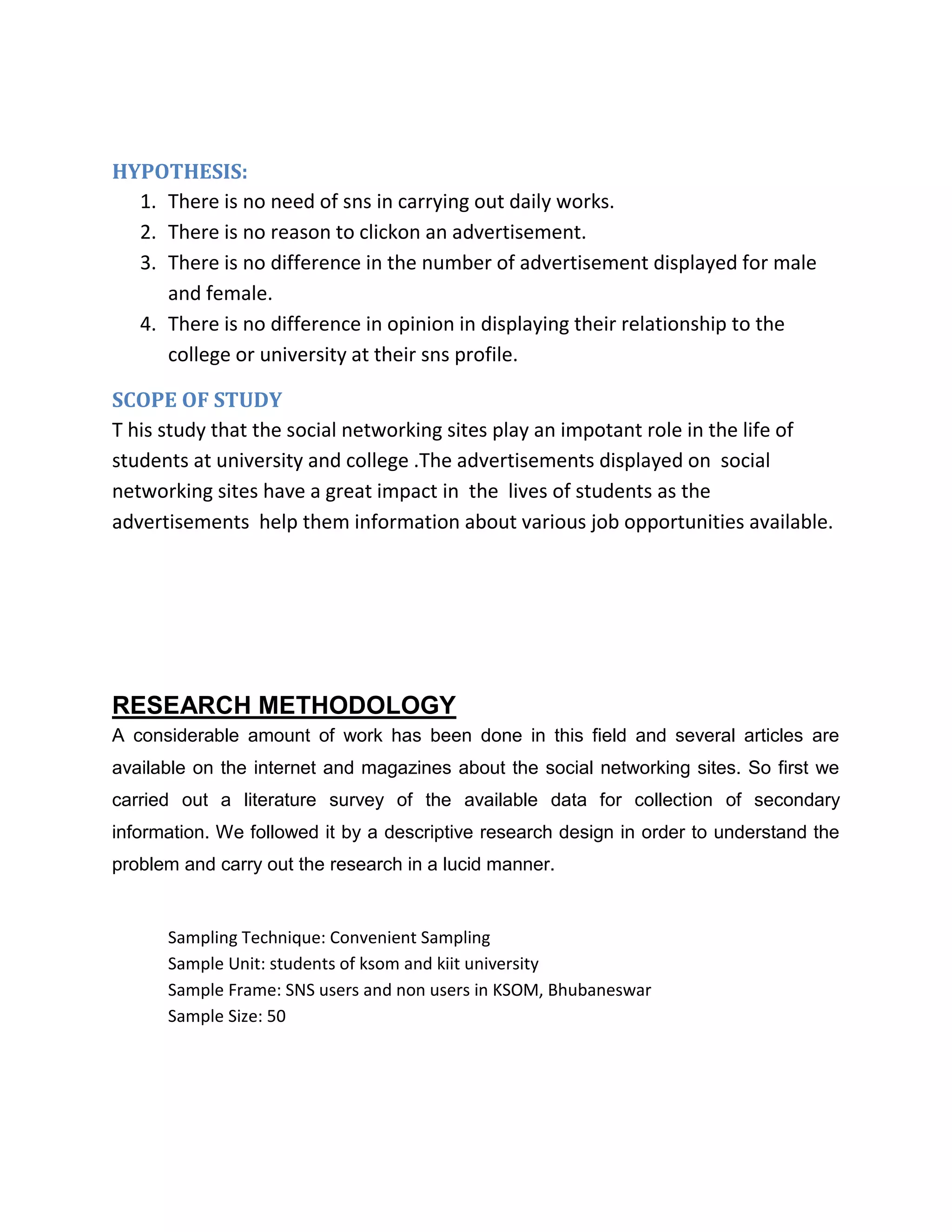 HYPOTHESIS:

1. There is no need of sns in carrying out daily works.
2. There is no reason to clickon an advertisement.
3. There is no difference in the number of advertisement displayed for male and female.
4. There is no difference in opinion in displaying their relationship to the college or university at their sns profile.

SCOPE OF STUDY

T his study that the social networking sites play an impotant role in the life of students at university and college .The advertisements displayed on social networking sites have a great impact in the lives of students as the advertisements help them information about various job opportunities available.

RESEARCH METHODOLOGY

A considerable amount of work has been done in this field and several articles are available on the internet and magazines about the social networking sites. So first we carried out a literature survey of the available data for collection of secondary information. We followed it by a descriptive research design in order to understand the problem and carry out the research in a lucid manner.

Sampling Technique: Convenient Sampling
Sample Unit: students of ksom and kiit university
Sample Frame: SNS users and non users in KSOM, Bhubaneswar
Sample Size: 50